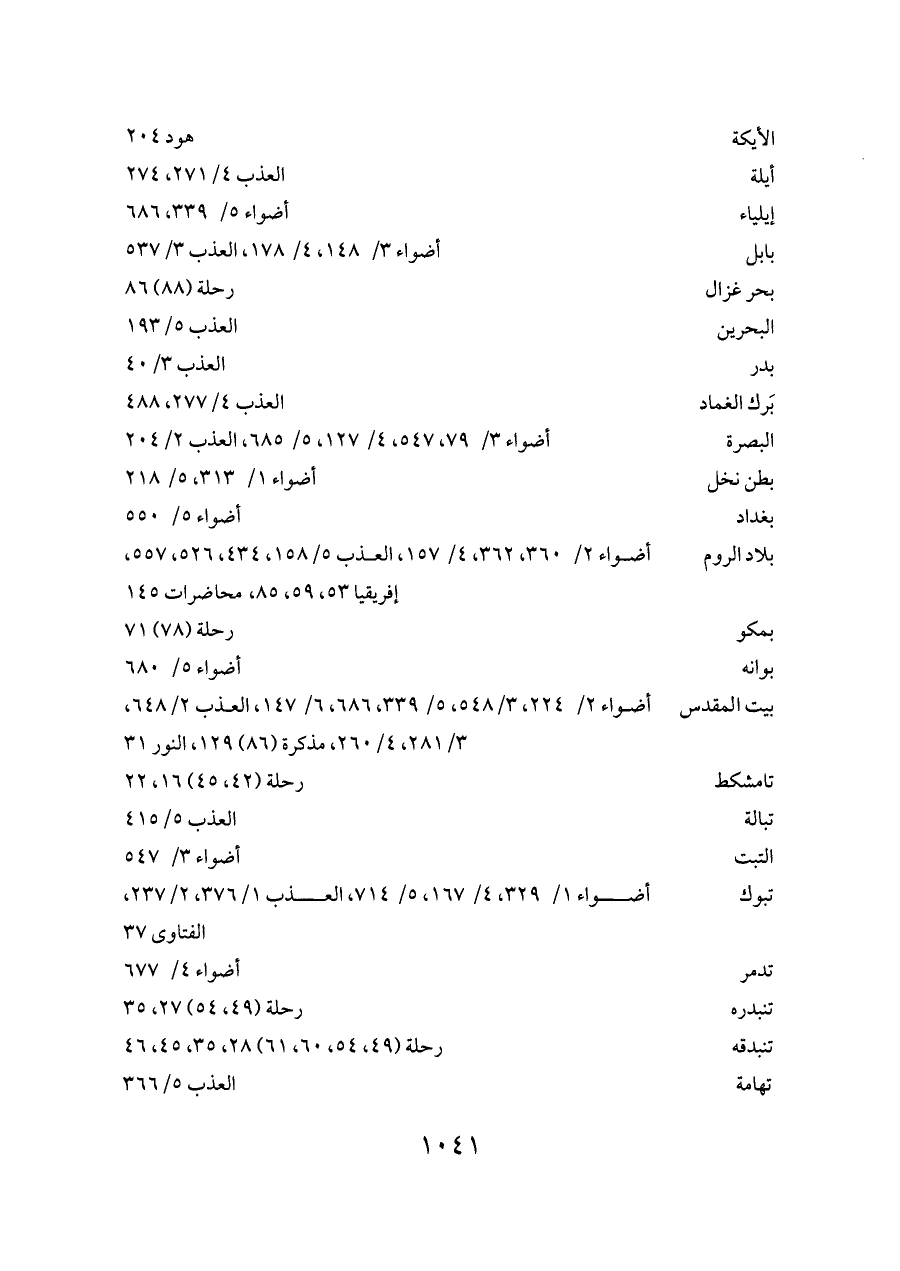 الأيكة هود ٢٠٤
أيلة العذب ٤/ ٢٧١، ٢٧٤
إيلياء أضواء ٥/ ٣٣٩، ٦٨٦
بابل أضواء ٣/ ١٤٨، ٤/ ١٧٨، العذب ٣/ ٥٣٧
بحر غزال رحلة (٨٨) ٨٦
البحرين العذب ٥/ ١٩٣
بدر العذب ٣/ ٤٠
بَرك الغماد العذب ٤/ ٢٧٧، ٤٨٨
البصرة أضواء ٣/ ٧٩، ٥٤٧، ٤/ ١٢٧، ٥/ ٦٨٥، العذب ٢/ ٢٠٤
بطن نخل أضواء ١/ ٣١٣، ٥/ ٢١٨
بغداد أضواء ٥/ ٥٥٠
بلاد الروم أضواء ٢/ ٣٦٠، ٣٦٢، ٤/ ١٥٧، العذب ٥/ ١٥٨، ٤٣٤، ٥٢٦، ٥٥٧، إفريقيا ٥٣، ٥٩، ٨٥، محاضرات ١٤٥
بمكو رحلة (٧٨) ٧١
بوانه أضواء ٥/ ٦٨٠
بيت المقدس أضواء ٢/ ٢٢٤، ٣/ ٥٤٨، ٥/ ٣٣٩، ٦٨٦، ٦/ ١٤٧، العذب ٢/ ٦٤٨، ٣/ ٢٨١، ٤/ ٢٦٠، مذكرة (٨٦) ١٢٩، النور ٣١
تامشكط رحلة (٤٢، ٤٥) ١٦، ٢٢
تبالة العذب ٥/ ٤١٥
التبت أضواء ٣/ ٥٤٧
تبوك أضواء ١/ ٣٢٩، ٤/ ١٦٧، ٥/ ٧١٤، العذب ١/ ٣٧٦، ٢/ ٢٣٧، الفتاوى ٣٧
تدمر أضواء ٤/ ٦٧٧
تنبدره رحلة (٤٩، ٥٤) ٢٧، ٣٥
تنبدقه رحلة (٤٩، ٥٤، ٦٠، ٦١) ٢٨، ٣٥، ٤٥، ٤٦
تهامة العذب ٥/ ٣٦٦

١٠٤١